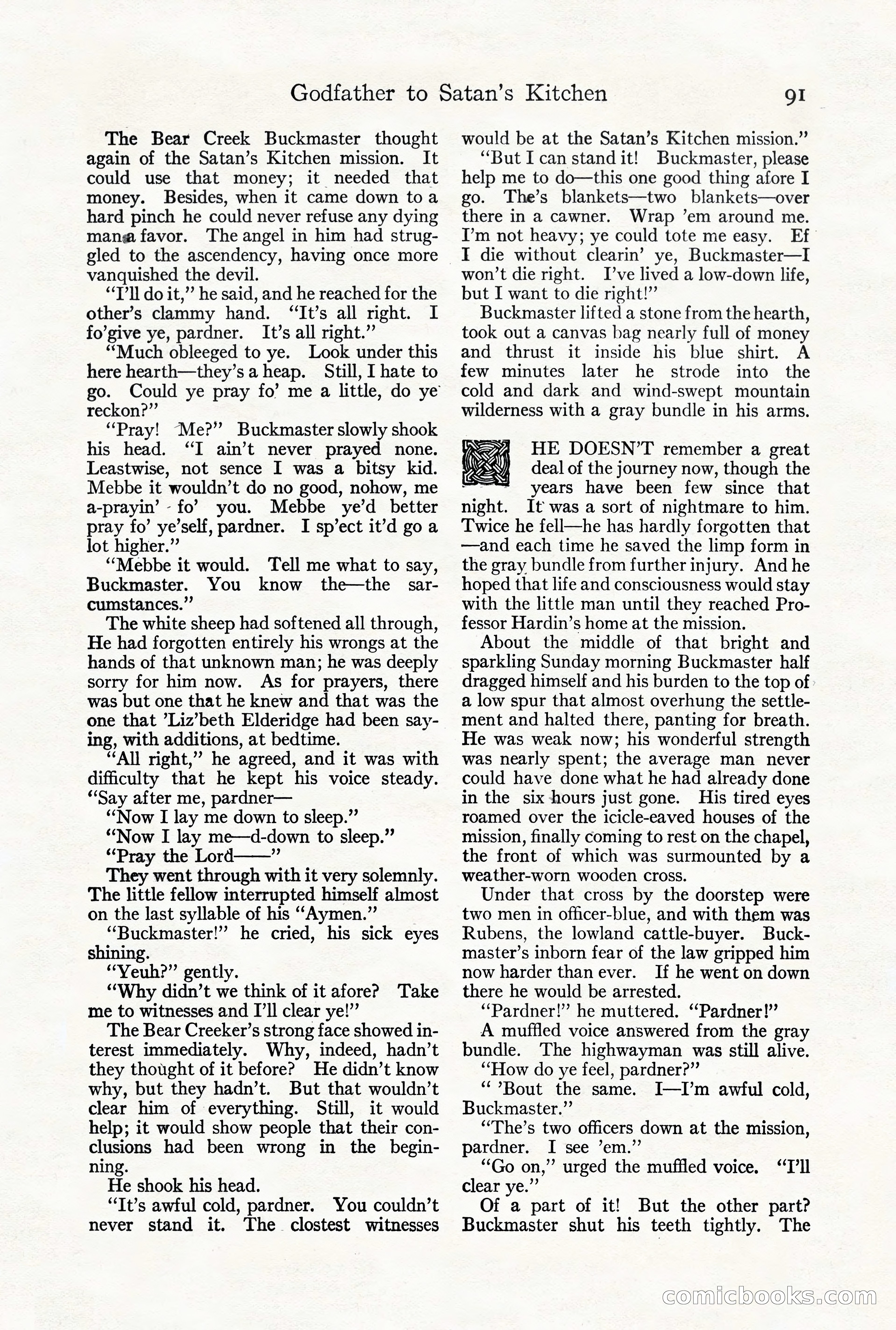 Godfather to Satan's Kitchen 91

The Bear Creek Buckmaster thought again of the Satan's Kitchen mission. It could use that money; it needed that money. Besides, when it came down to a hard pinch he could never refuse any dying man a favor. The angel in him had struggled to the ascendency, having once more vanquished the devil.

"I'll do it," he said, and he reached for the other's clammy hand. "It's all right. I fo'give ye, pardner. It's all right."

"Much obleeged to ye. Look under this here hearth—they's a heap. Still, I hate to go. Could ye pray fo' me a little, do ye reckon?"

"Pray! Me?" Buckmaster slowly shook his head. "I ain't never prayed none. Leastwise, not sence I was a bitsy kid. Mebbe it wouldn't do no good, nohow, me a-prayin' fo' you. Mebbe ye'd better pray fo' ye'self, pardner. I sp'ect it'd go a lot higher."

"Mebbe it would. Tell me what to say, Buckmaster. You know the—the sarcumstances."

The white sheep had softened all through, He had forgotten entirely his wrongs at the hands of that unknown man; he was deeply sorry for him now. As for prayers, there was but one that he knew and that was the one that 'Liz'beth Elderidge had been saying, with additions, at bedtime.

"All right," he agreed, and it was with difficulty that he kept his voice steady. "Say after me, pardner—

"Now I lay me down to sleep."

"Now I lay me—d-down to sleep."

"Pray the Lord——"

They went through with it very solemnly. The little fellow interrupted himself almost on the last syllable of his "Aymen."

"Buckmaster!" he cried, his sick eyes shining.

"Yeuh?" gently.

"Why didn't we think of it afore? Take me to witnesses and I'll clear ye!"

The Bear Creeker's strong face showed interest immediately. Why, indeed, hadn't they thought of it before? He didn't know why, but they hadn't. But that wouldn't clear him of everything. Still, it would help; it would show people that their conclusions had been wrong in the beginning.

He shook his head.

"It's awful cold, pardner. You couldn't never stand it. The clostest witnesses would be at the Satan's Kitchen mission."

"But I can stand it! Buckmaster, please help me to do—this one good thing afore I go. The's blankets—two blankets—over there in a cawner. Wrap 'em around me. I'm not heavy; ye could tote me easy. Ef I die without clearin' ye, Buckmaster—I won't die right. I've lived a low-down life, but I want to die right!"

Buckmaster lifted a stone from the hearth, took out a canvas bag nearly full of money and thrust it inside his blue shirt. A few minutes later he strode into the cold and dark and wind-swept mountain wilderness with a gray bundle in his arms.

HE DOESN'T remember a great deal of the journey now, though the years have been few since that night. It was a sort of nightmare to him. Twice he fell—he has hardly forgotten that—and each time he saved the limp form in the gray bundle from further injury. And he hoped that life and consciousness would stay with the little man until they reached Professor Hardin's home at the mission.

About the middle of that bright and sparkling Sunday morning Buckmaster half dragged himself and his burden to the top of a low spur that almost overhung the settlement and halted there, panting for breath. He was weak now; his wonderful strength was nearly spent; the average man never could have done what he had already done in the six hours just gone. His tired eyes roamed over the icicle-eaved houses of the mission, finally coming to rest on the chapel, the front of which was surmounted by a weather-worn wooden cross.

Under that cross by the doorstep were two men in officer-blue, and with them was Rubens, the lowland cattle-buyer. Buckmaster's inborn fear of the law gripped him now harder than ever. If he went on down there he would be arrested.

"Pardner!" he muttered. "Pardner!"

A muffled voice answered from the gray bundle. The highwayman was still alive.

"How do ye feel, pardner?"

" 'Bout the same. I—I'm awful cold, Buckmaster."

"The's two officers down at the mission, pardner. I see 'em."

"Go on," urged the muffled voice. "I'll clear ye."

Of a part of it! But the other part? Buckmaster shut his teeth tightly. The

comicbooks.com